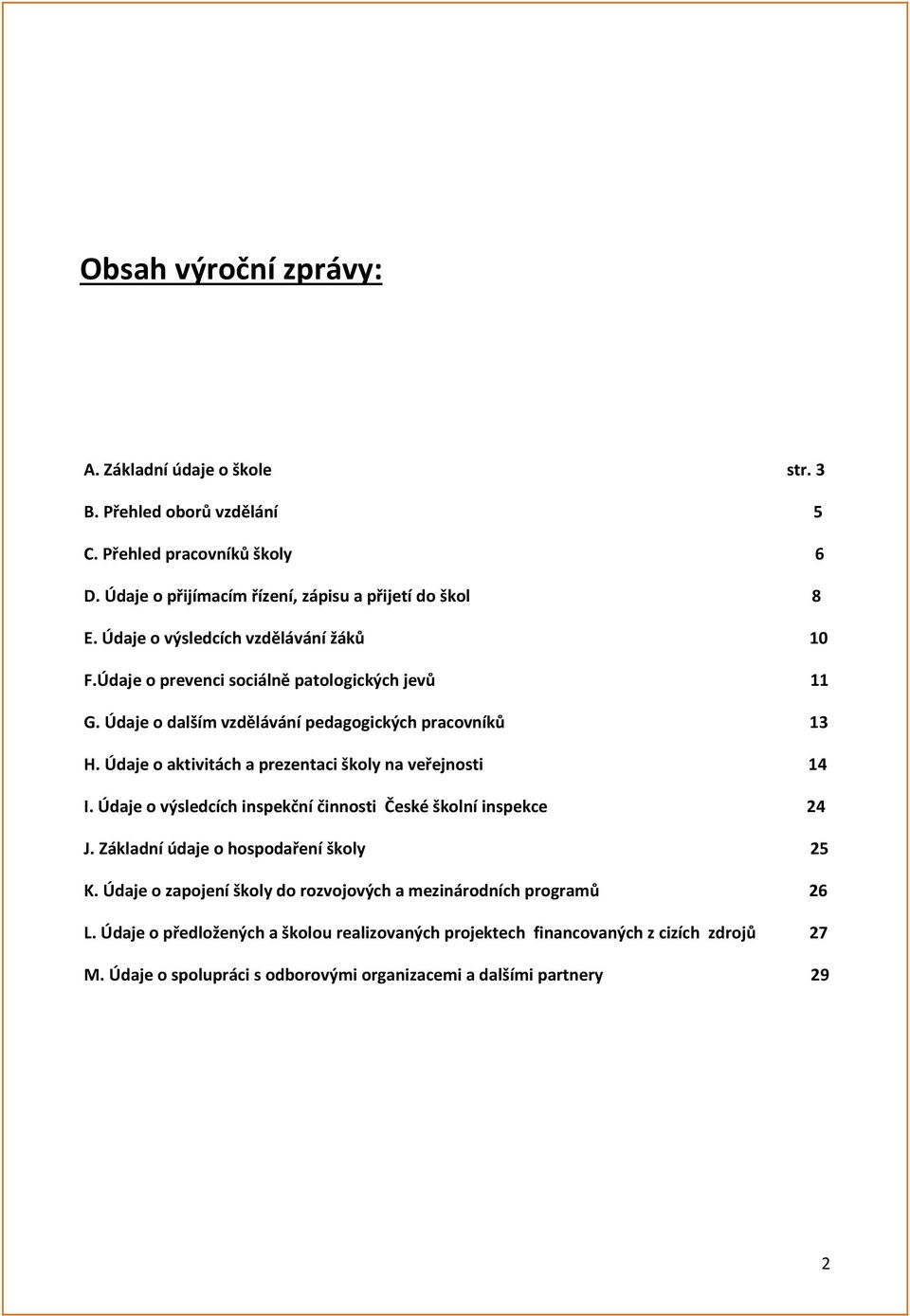 Obsah výroční zprávy:

A. Základní údaje o škole str. 3

B. Přehled oborů vzdělání 5

C. Přehled pracovníků školy 6

D. Údaje o přijímacím řízení, zápisu a přijetí do škol 8

E. Údaje o výsledcích vzdělávání žáků 10

F.Údaje o prevenci sociálně patologických jevů 11

G. Údaje o dalším vzdělávání pedagogických pracovníků 13

H. Údaje o aktivitách a prezentaci školy na veřejnosti 14

I. Údaje o výsledcích inspekční činnosti České školní inspekce 24

J. Základní údaje o hospodaření školy 25

K. Údaje o zapojení školy do rozvojových a mezinárodních programů 26

L. Údaje o předložených a školou realizovaných projektech financovaných z cizích zdrojů 27

M. Údaje o spolupráci s odborovými organizacemi a dalšími partnery 29

2